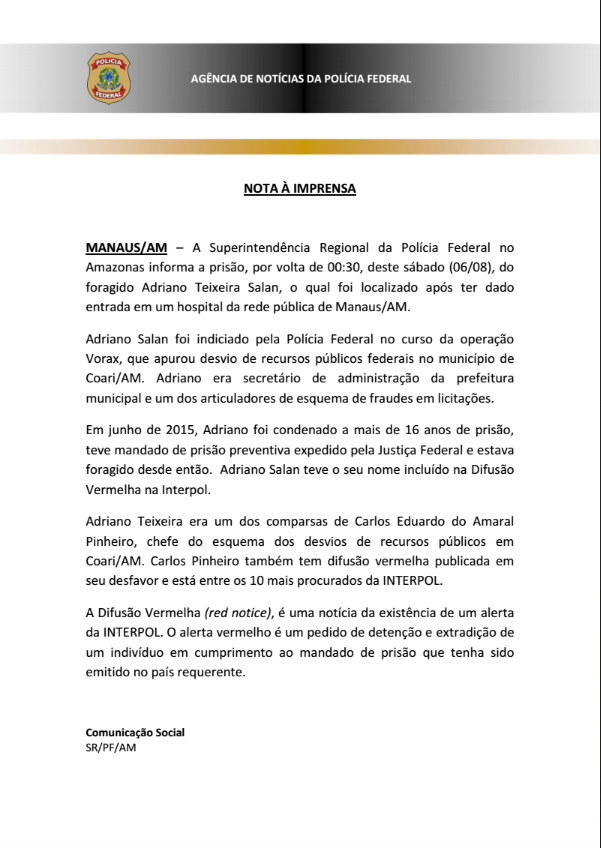 POLÍCIA FEDERAL

AGÊNCIA DE NOTÍCIAS DA POLÍCIA FEDERAL

NOTA À IMPRENSA

MANAUS/AM – A Superintendência Regional da Polícia Federal no Amazonas informa a prisão, por volta de 00:30, deste sábado (06/08), do foragido Adriano Teixeira Salan, o qual foi localizado após ter dado entrada em um hospital da rede pública de Manaus/AM.

Adriano Salan foi indiciado pela Polícia Federal no curso da operação Vorax, que apurou desvio de recursos públicos federais no município de Coari/AM. Adriano era secretário de administração da prefeitura municipal e um dos articuladores de esquema de fraudes em licitações.

Em junho de 2015, Adriano foi condenado a mais de 16 anos de prisão, teve mandado de prisão preventiva expedido pela Justiça Federal e estava foragido desde então. Adriano Salan teve o seu nome incluído na Difusão Vermelha na Interpol.

Adriano Teixeira era um dos comparsas de Carlos Eduardo do Amaral Pinheiro, chefe do esquema dos desvios de recursos públicos em Coari/AM. Carlos Pinheiro também tem difusão vermelha publicada em seu desfavor e está entre os 10 mais procurados da INTERPOL.

A Difusão Vermelha (red notice), é uma notícia da existência de um alerta da INTERPOL. O alerta vermelho é um pedido de detenção e extradição de um indivíduo em cumprimento ao mandado de prisão que tenha sido emitido no país requerente.

Comunicação Social
SR/PF/AM